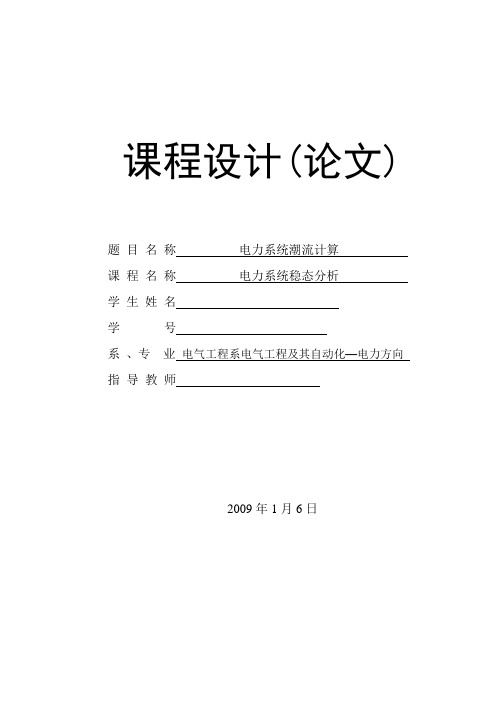 课程设计(论文)

题 目 名 称　电力系统潮流计算

课 程 名 称　电力系统稳态分析

学 生 姓 名

学　　　号

系 、专　业　电气工程系电气工程及其自动化—电力方向

指 导 教 师

2009 年 1 月 6 日